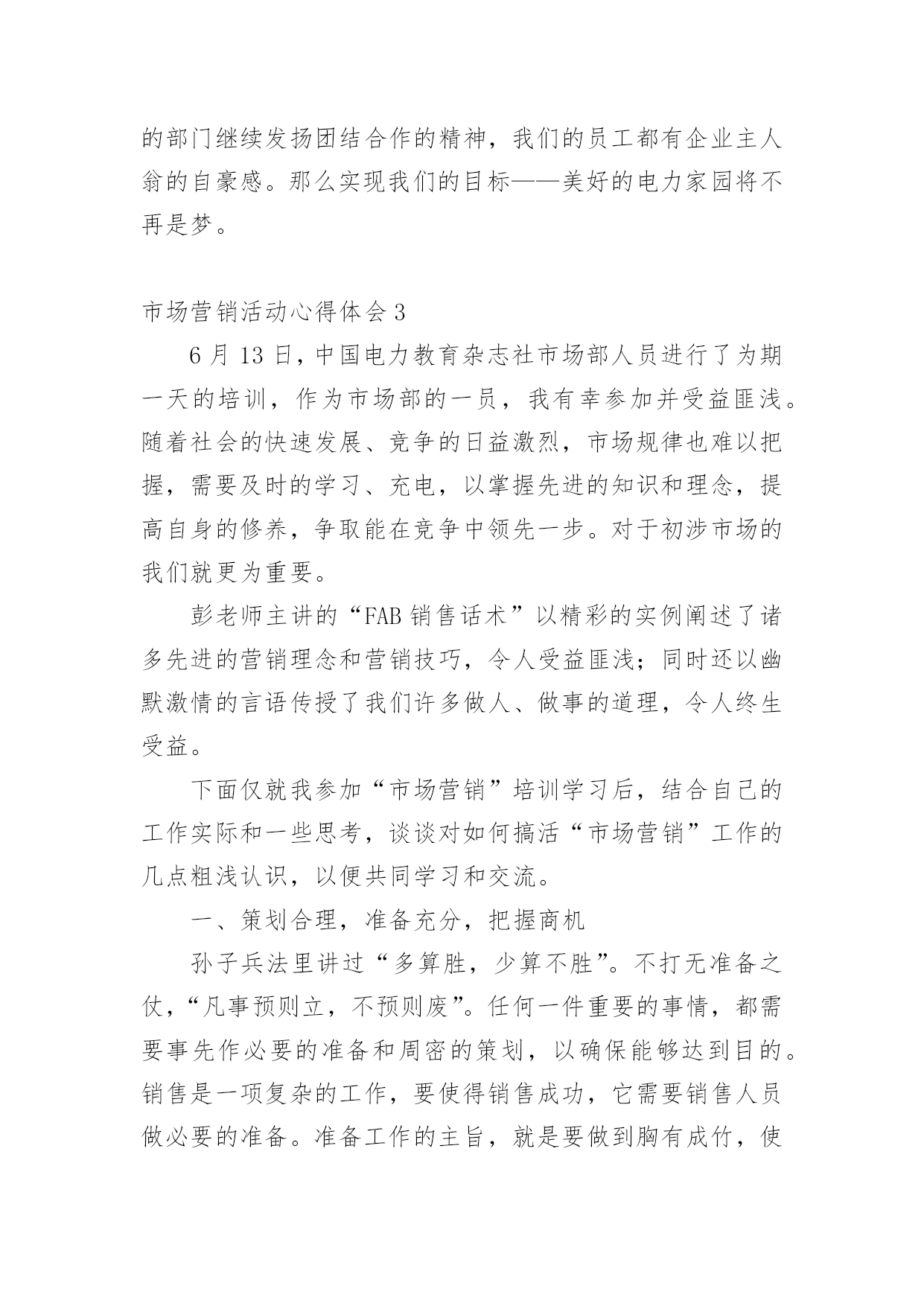 的部门继续发扬团结合作的精神，我们的员工都有企业主人翁的自豪感。那么实现我们的目标——美好的电力家园将不再是梦。

市场营销活动心得体会 3

6 月 13 日，中国电力教育杂志社市场部人员进行了为期一天的培训，作为市场部的一员，我有幸参加并受益匪浅。随着社会的快速发展、竞争的日益激烈，市场规律也难以把握，需要及时的学习、充电，以掌握先进的知识和理念，提高自身的修养，争取能在竞争中领先一步。对于初涉市场的我们就更为重要。

彭老师主讲的“FAB 销售话术”以精彩的实例阐述了诸多先进的营销理念和营销技巧，令人受益匪浅；同时还以幽默激情的言语传授了我们许多做人、做事的道理，令人终生受益。

下面仅就我参加“市场营销”培训学习后，结合自己的工作实际和一些思考，谈谈对如何搞活“市场营销”工作的几点粗浅认识，以便共同学习和交流。

一、策划合理，准备充分，把握商机

孙子兵法里讲过“多算胜，少算不胜”。不打无准备之仗，“凡事预则立，不预则废”。任何一件重要的事情，都需要事先作必要的准备和周密的策划，以确保能够达到目的。销售是一项复杂的工作，要使得销售成功，它需要销售人员做必要的准备。准备工作的主旨，就是要做到胸有成竹，使